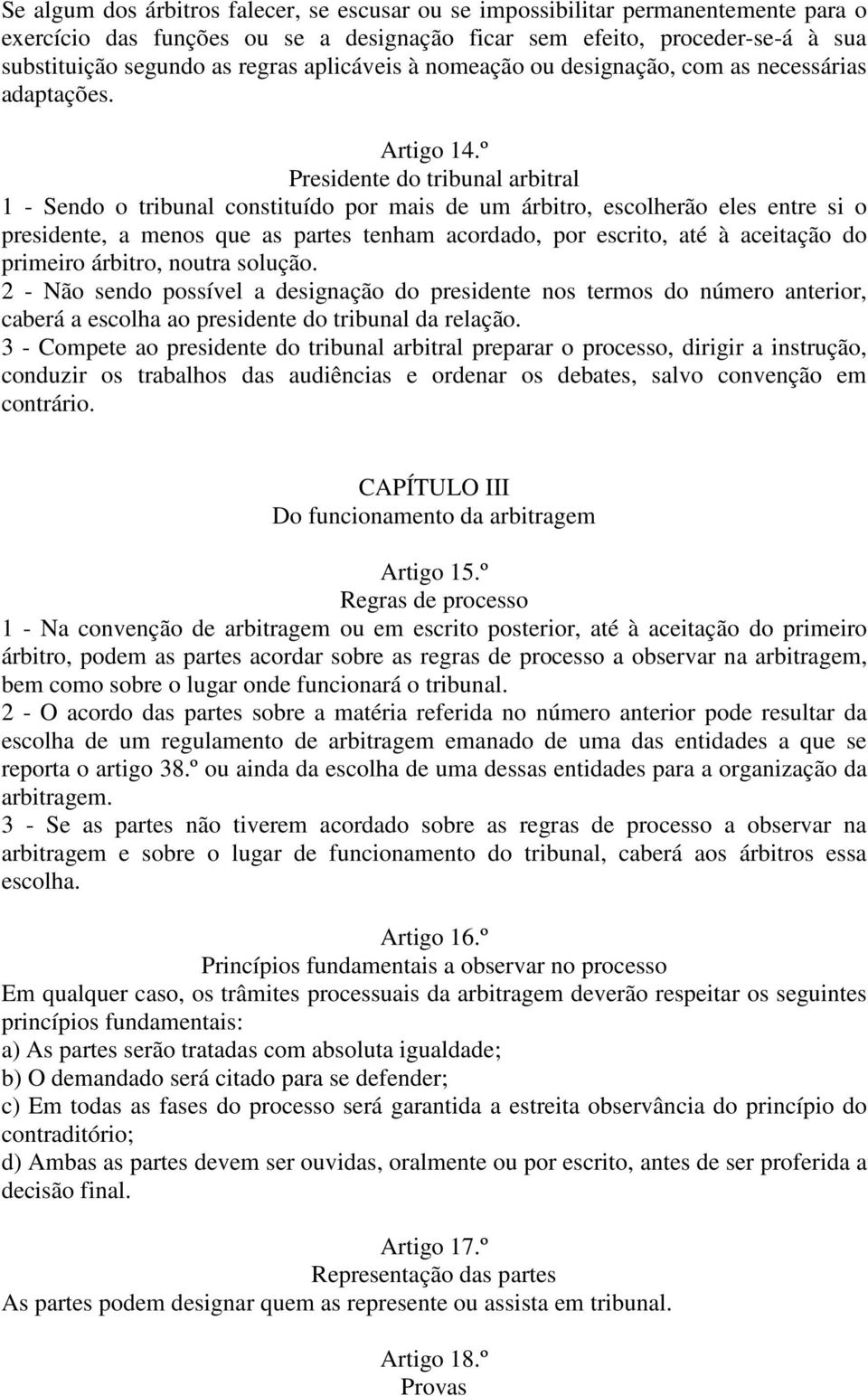 Se algum dos árbitros falecer, se escusar ou se impossibilitar permanentemente para o exercício das funções ou se a designação ficar sem efeito, proceder-se-á à sua substituição segundo as regras aplicáveis à nomeação ou designação, com as necessárias adaptações.

Artigo 14.º
Presidente do tribunal arbitral
1 - Sendo o tribunal constituído por mais de um árbitro, escolherão eles entre si o presidente, a menos que as partes tenham acordado, por escrito, até à aceitação do primeiro árbitro, noutra solução.
2 - Não sendo possível a designação do presidente nos termos do número anterior, caberá a escolha ao presidente do tribunal da relação.
3 - Compete ao presidente do tribunal arbitral preparar o processo, dirigir a instrução, conduzir os trabalhos das audiências e ordenar os debates, salvo convenção em contrário.

CAPÍTULO III
Do funcionamento da arbitragem

Artigo 15.º
Regras de processo
1 - Na convenção de arbitragem ou em escrito posterior, até à aceitação do primeiro árbitro, podem as partes acordar sobre as regras de processo a observar na arbitragem, bem como sobre o lugar onde funcionará o tribunal.
2 - O acordo das partes sobre a matéria referida no número anterior pode resultar da escolha de um regulamento de arbitragem emanado de uma das entidades a que se reporta o artigo 38.º ou ainda da escolha de uma dessas entidades para a organização da arbitragem.
3 - Se as partes não tiverem acordado sobre as regras de processo a observar na arbitragem e sobre o lugar de funcionamento do tribunal, caberá aos árbitros essa escolha.

Artigo 16.º
Princípios fundamentais a observar no processo
Em qualquer caso, os trâmites processuais da arbitragem deverão respeitar os seguintes princípios fundamentais:
a) As partes serão tratadas com absoluta igualdade;
b) O demandado será citado para se defender;
c) Em todas as fases do processo será garantida a estreita observância do princípio do contraditório;
d) Ambas as partes devem ser ouvidas, oralmente ou por escrito, antes de ser proferida a decisão final.

Artigo 17.º
Representação das partes
As partes podem designar quem as represente ou assista em tribunal.

Artigo 18.º
Provas